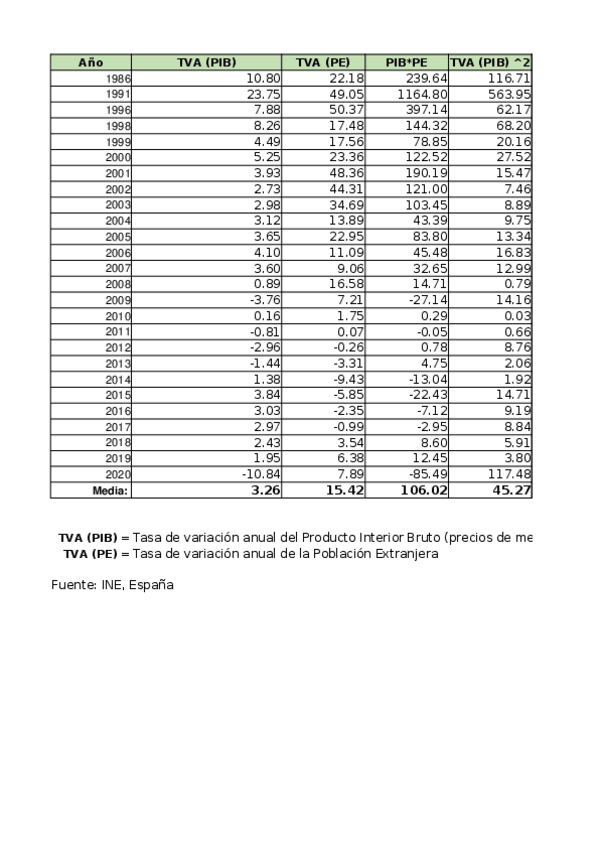 | Año | TVA (PIB) | TVA (PE) | PIB*PE | TVA (PIB) ^2 |
|---|---|---|---|---|
| 1986 | 10.80 | 22.18 | 239.64 | 116.71 |
| 1991 | 23.75 | 49.05 | 1164.80 | 563.95 |
| 1996 | 7.88 | 50.37 | 397.14 | 62.17 |
| 1998 | 8.26 | 17.48 | 144.32 | 68.20 |
| 1999 | 4.49 | 17.56 | 78.85 | 20.16 |
| 2000 | 5.25 | 23.36 | 122.52 | 27.52 |
| 2001 | 3.93 | 48.36 | 190.19 | 15.47 |
| 2002 | 2.73 | 44.31 | 121.00 | 7.46 |
| 2003 | 2.98 | 34.69 | 103.45 | 8.89 |
| 2004 | 3.12 | 13.89 | 43.39 | 9.75 |
| 2005 | 3.65 | 22.95 | 83.80 | 13.34 |
| 2006 | 4.10 | 11.09 | 45.48 | 16.83 |
| 2007 | 3.60 | 9.06 | 32.65 | 12.99 |
| 2008 | 0.89 | 16.58 | 14.71 | 0.79 |
| 2009 | -3.76 | 7.21 | -27.14 | 14.16 |
| 2010 | 0.16 | 1.75 | 0.29 | 0.03 |
| 2011 | -0.81 | 0.07 | -0.05 | 0.66 |
| 2012 | -2.96 | -0.26 | 0.78 | 8.76 |
| 2013 | -1.44 | -3.31 | 4.75 | 2.06 |
| 2014 | 1.38 | -9.43 | -13.04 | 1.92 |
| 2015 | 3.84 | -5.85 | -22.43 | 14.71 |
| 2016 | 3.03 | -2.35 | -7.12 | 9.19 |
| 2017 | 2.97 | -0.99 | -2.95 | 8.84 |
| 2018 | 2.43 | 3.54 | 8.60 | 5.91 |
| 2019 | 1.95 | 6.38 | 12.45 | 3.80 |
| 2020 | -10.84 | 7.89 | -85.49 | 117.48 |
| Media: | 3.26 | 15.42 | 106.02 | 45.27 |

TVA (PIB) = Tasa de variación anual del Producto Interior Bruto (precios de me
TVA (PE) = Tasa de variación anual de la Población Extranjera

Fuente: INE, España